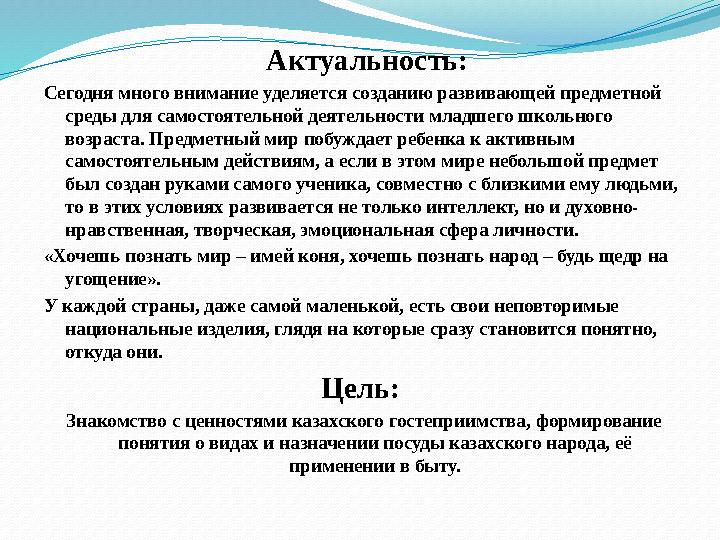 Актуальность:

Сегодня много внимание уделяется созданию развивающей предметной среды для самостоятельной деятельности младшего школьного возраста. Предметный мир побуждает ребенка к активным самостоятельным действиям, а если в этом мире небольшой предмет был создан руками самого ученика, совместно с близкими ему людьми, то в этих условиях развивается не только интеллект, но и духовно-нравственная, творческая, эмоциональная сфера личности.

«Хочешь познать мир – имей коня, хочешь познать народ – будь щедр на угощение».

У каждой страны, даже самой маленькой, есть свои неповторимые национальные изделия, глядя на которые сразу становится понятно, откуда они.

Цель:

Знакомство с ценностями казахского гостеприимства, формирование понятия о видах и назначении посуды казахского народа, её применении в быту.